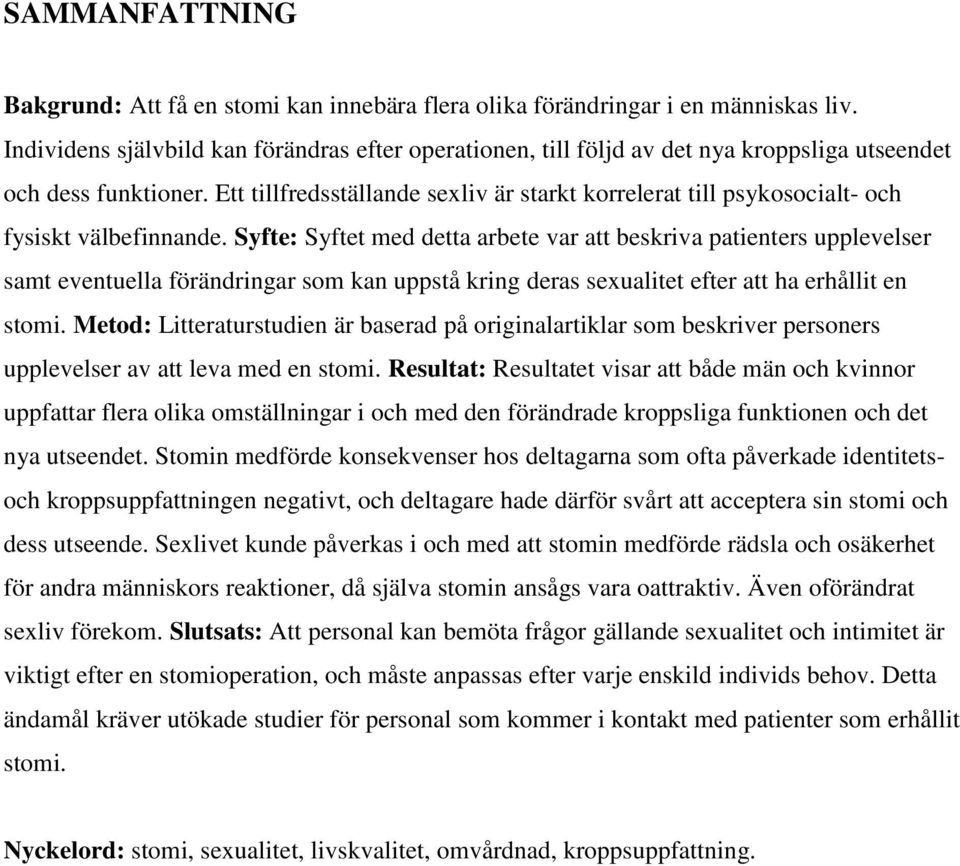 SAMMANFATTNING

Bakgrund: Att få en stomi kan innebära flera olika förändringar i en människas liv. Individens självbild kan förändras efter operationen, till följd av det nya kroppsliga utseendet och dess funktioner. Ett tillfredsställande sexliv är starkt korrelerat till psykosocialt- och fysiskt välbefinnande. Syfte: Syftet med detta arbete var att beskriva patienters upplevelser samt eventuella förändringar som kan uppstå kring deras sexualitet efter att ha erhållit en stomi. Metod: Litteraturstudien är baserad på originalartiklar som beskriver personers upplevelser av att leva med en stomi. Resultat: Resultatet visar att både män och kvinnor uppfattar flera olika omställningar i och med den förändrade kroppsliga funktionen och det nya utseendet. Stomin medförde konsekvenser hos deltagarna som ofta påverkade identitets- och kroppsuppfattningen negativt, och deltagare hade därför svårt att acceptera sin stomi och dess utseende. Sexlivet kunde påverkas i och med att stomin medförde rädsla och osäkerhet för andra människors reaktioner, då själva stomin ansågs vara oattraktiv. Även oförändrat sexliv förekom. Slutsats: Att personal kan bemöta frågor gällande sexualitet och intimitet är viktigt efter en stomioperation, och måste anpassas efter varje enskild individs behov. Detta ändamål kräver utökade studier för personal som kommer i kontakt med patienter som erhållit stomi.

Nyckelord: stomi, sexualitet, livskvalitet, omvårdnad, kroppsuppfattning.